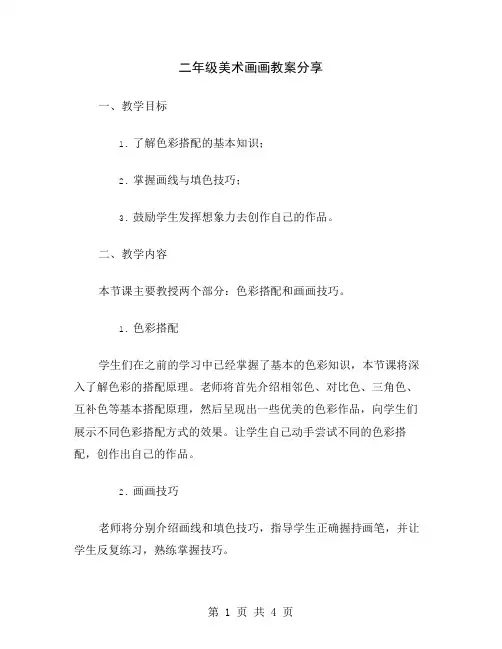 二年级美术画画教案分享

一、教学目标

1. 了解色彩搭配的基本知识；

2. 掌握画线与填色技巧；

3. 鼓励学生发挥想象力去创作自己的作品。

二、教学内容

本节课主要教授两个部分：色彩搭配和画画技巧。

1. 色彩搭配

学生们在之前的学习中已经掌握了基本的色彩知识，本节课将深入了解色彩的搭配原理。老师将首先介绍相邻色、对比色、三角色、互补色等基本搭配原理，然后呈现出一些优美的色彩作品，向学生们展示不同色彩搭配方式的效果。让学生自己动手尝试不同的色彩搭配，创作出自己的作品。

2. 画画技巧

老师将分别介绍画线和填色技巧，指导学生正确握持画笔，并让学生反复练习，熟练掌握技巧。

第 1 页 共 4 页